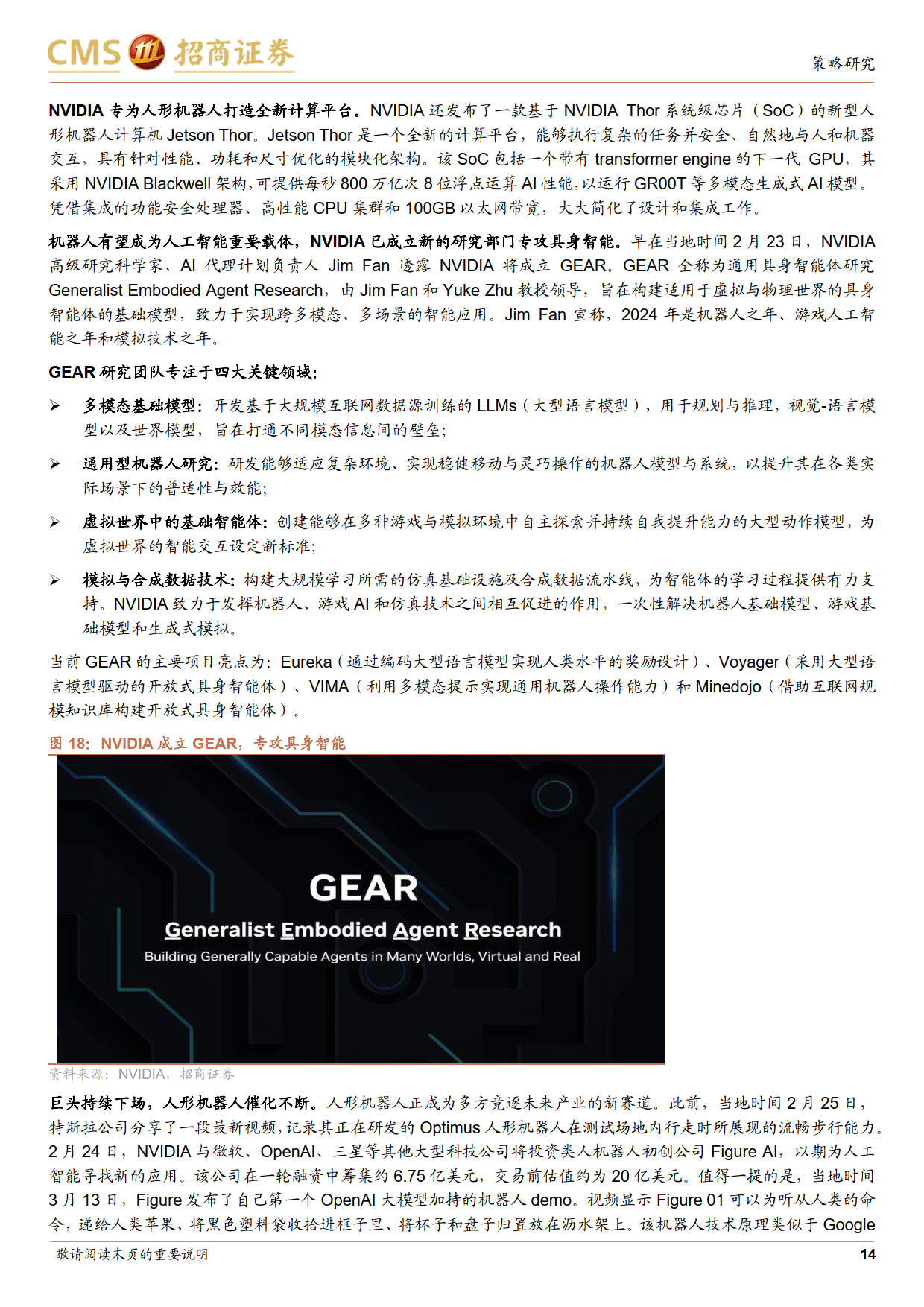 CMS 招商证券

策略研究

NVIDIA 专为人形机器人打造全新计算平台。NVIDIA 还发布了一款基于 NVIDIA Thor 系统级芯片（SoC）的新型人形机器人计算机 Jetson Thor。Jetson Thor 是一个全新的计算平台，能够执行复杂的任务并安全、自然地与人和机器交互，具有针对性能、功耗和尺寸优化的模块化架构。该 SoC 包括一个带有 transformer engine 的下一代 GPU，其采用 NVIDIA Blackwell 架构，可提供每秒 800 万亿次 8 位浮点运算 AI 性能，以运行 GR00T 等多模态生成式 AI 模型。凭借集成的功能安全处理器、高性能 CPU 集群和 100GB 以太网带宽，大大简化了设计和集成工作。

机器人有望成为人工智能重要载体，NVIDIA 已成立新的研究部门专攻具身智能。早在当地时间 2 月 23 日，NVIDIA 高级研究科学家、AI 代理计划负责人 Jim Fan 透露 NVIDIA 将成立 GEAR。GEAR 全称为通用具身智能体研究 Generalist Embodied Agent Research，由 Jim Fan 和 Yuke Zhu 教授领导，旨在构建适用于虚拟与物理世界的具身智能体的基础模型，致力于实现跨多模态、多场景的智能应用。Jim Fan 宣称，2024 年是机器人之年、游戏人工智能之年和模拟技术之年。

GEAR 研究团队专注于四大关键领域：

➢ 多模态基础模型：开发基于大规模互联网数据源训练的 LLMs（大型语言模型），用于规划与推理，视觉-语言模型以及世界模型，旨在打通不同模态信息间的壁垒；

➢ 通用型机器人研究：研发能够适应复杂环境、实现稳健移动与灵巧操作的机器人模型与系统，以提升其在各类实际场景下的普适性与效能；

➢ 虚拟世界中的基础智能体：创建能够在多种游戏与模拟环境中自主探索并持续自我提升能力的大型动作模型，为虚拟世界的智能交互设定新标准；

➢ 模拟与合成数据技术：构建大规模学习所需的仿真基础设施及合成数据流水线，为智能体的学习过程提供有力支持。NVIDIA 致力于发挥机器人、游戏 AI 和仿真技术之间相互促进的作用，一次性解决机器人基础模型、游戏基础模型和生成式模拟。

当前 GEAR 的主要项目亮点为：Eureka（通过编码大型语言模型实现人类水平的奖励设计）、Voyager（采用大型语言模型驱动的开放式具身智能体）、VIMA（利用多模态提示实现通用机器人操作能力）和 Minedojo（借助互联网规模知识库构建开放式具身智能体）。

图 18：NVIDIA 成立 GEAR，专攻具身智能

GEAR
Generalist Embodied Agent Research
Building Generally Capable Agents in Many Worlds, Virtual and Real

资料来源：NVIDIA，招商证券

巨头持续下场，人形机器人催化不断。人形机器人正成为多方竞逐未来产业的新赛道。此前，当地时间 2 月 25 日，特斯拉公司分享了一段最新视频，记录其正在研发的 Optimus 人形机器人在测试场地内行走时所展现的流畅步行能力。2 月 24 日，NVIDIA 与微软、OpenAI、三星等其他大型科技公司将投资类人机器人初创公司 Figure AI，以期为人工智能寻找新的应用。该公司在一轮融资中筹集约 6.75 亿美元，交易前估值约为 20 亿美元。值得一提的是，当地时间 3 月 13 日，Figure 发布了自己第一个 OpenAI 大模型加持的机器人 demo。视频显示 Figure 01 可以为听从人类的命令，递给人类苹果、将黑色塑料袋收拾进框子里、将杯子和盘子归置放在沥水架上。该机器人技术原理类似于 Google

敬请阅读末页的重要说明

14